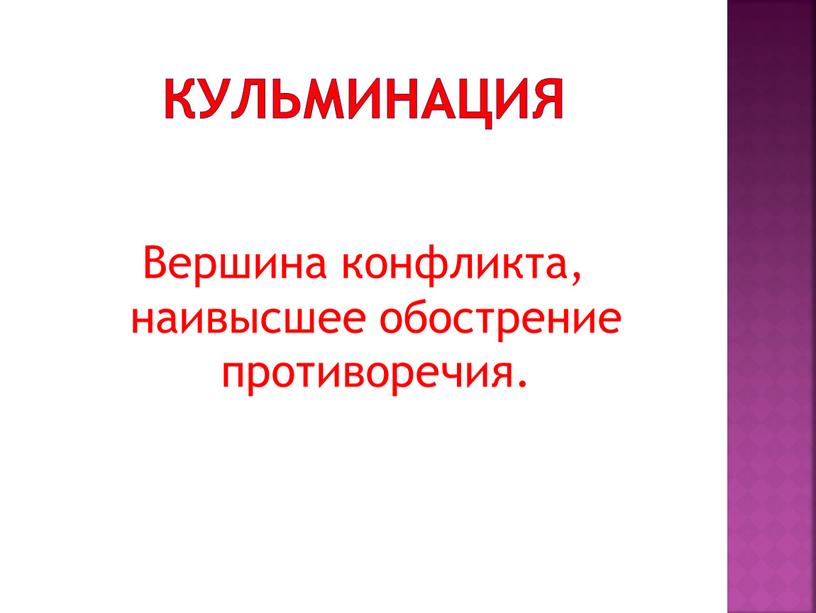 КУЛЬМИНАЦИЯ

Вершина конфликта, наивысшее обострение противоречия.